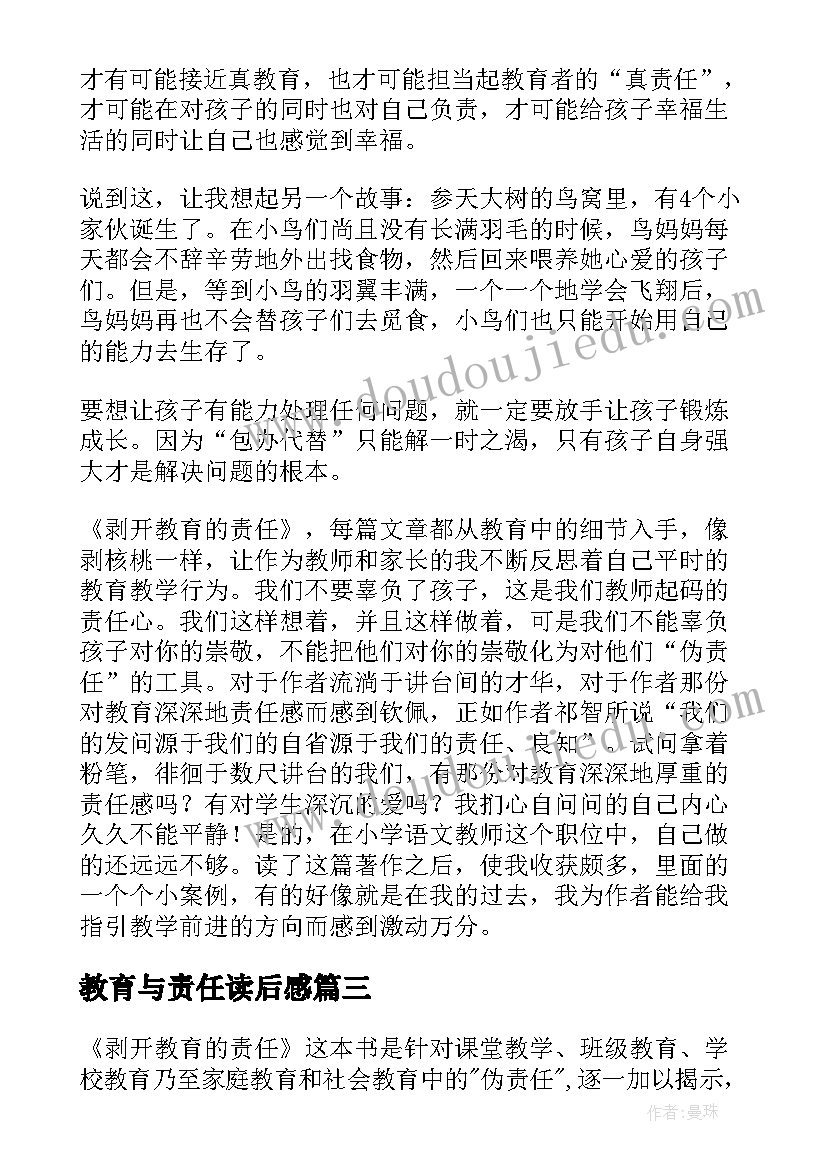 才有可能接近真教育，也才可能担当起教育者的“真责任”，才可能在对孩子的同时也对自己负责，才可能给孩子幸福生活的同时让自己也感觉到幸福。

说到这，让我想起另一个故事：参天大树的鸟窝里，有4个小家伙诞生了。在小鸟们尚且没有长满羽毛的时候，鸟妈妈每天都会不辞辛劳地外出找食物，然后回来喂养她心爱的孩子们。但是，等到小鸟的羽翼丰满，一个一个地学会飞翔后，鸟妈妈再也不会替孩子们去觅食，小鸟们也只能开始用自己的能力去生存了。

要想让孩子有能力处理任何问题，就一定要放手让孩子锻炼成长。因为“包办代替”只能解一时之渴，只有孩子自身强大才是解决问题的根本。

《剥开教育的责任》，每篇文章都从教育中的细节入手，像剥核桃一样，让作为教师和家长的我不断反思着自己平时的教育教学行为。我们不要辜负了孩子，这是我们教师起码的责任心。我们这样想着，并且这样做着，可是我们不能辜负孩子对你的崇敬，不能把他们对你的崇敬化为对他们“伪责任”的工具。对于作者流淌于讲台间的才华，对于作者那份对教育深深地责任感而感到钦佩，正如作者祁智所说“我们的发问源于我们的自省源于我们的责任、良知”。试问拿着粉笔，徘徊于数尺讲台的我们，有那分对教育深深地厚重的责任感吗？有对学生深沉的爱吗？我扪心自问问的自己内心久久不能平静！是的，在小学语文教师这个职位中，自己做的还远远不够。读了这篇著作之后，使我收获颇多，里面的一个个小案例，有的好像就是在我的过去，我为作者能给我指引教学前进的方向而感到激动万分。

教育与责任读后感篇三

《剥开教育的责任》这本书是针对课堂教学、班级教育、学校教育乃至家庭教育和社会教育中的"伪责任",逐一加以揭示，

www.doudoujiedu.com

作者：曼珠